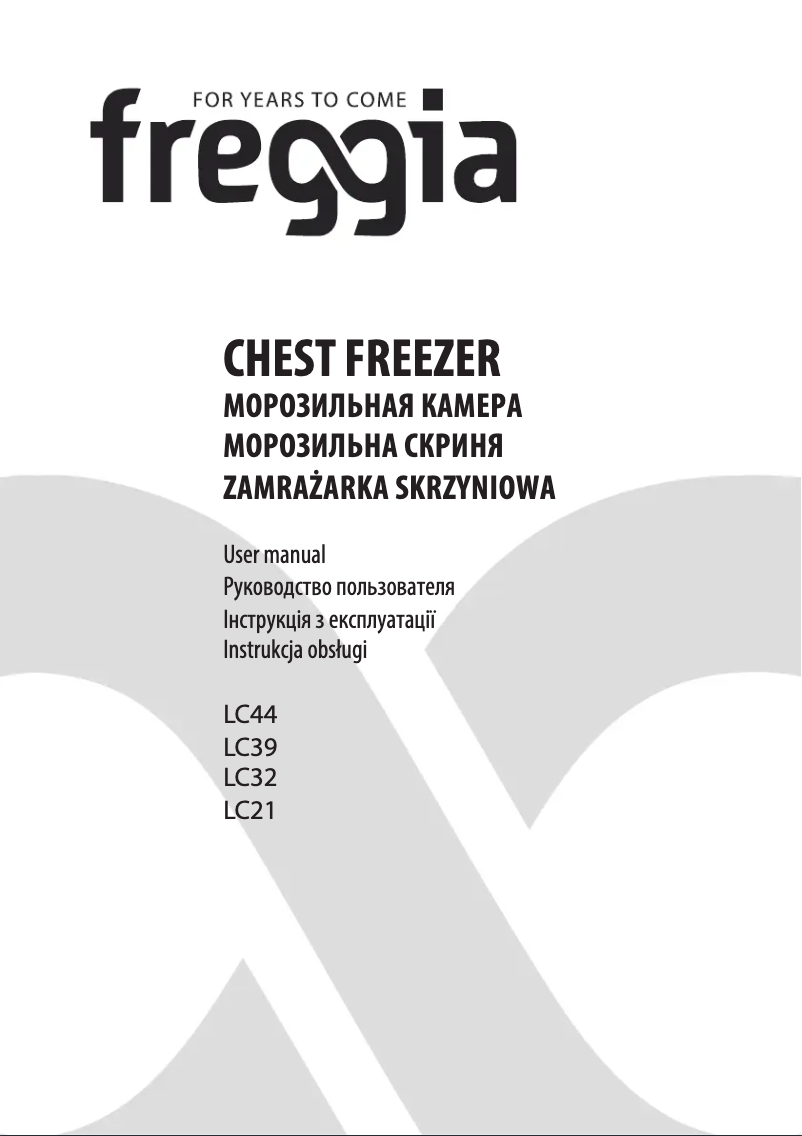 FOR YEARS TO COME
freggia

CHEST FREEZER
МОРОЗИЛЬНАЯ КАМЕРА
МОРОЗИЛЬНА СКРИНЯ
ZAMRAŻARKA SKRZYNIOWA

User manual
Руководство пользователя
Інструкція з експлуатації
Instrukcja obsługi

LC44
LC39
LC32
LC21